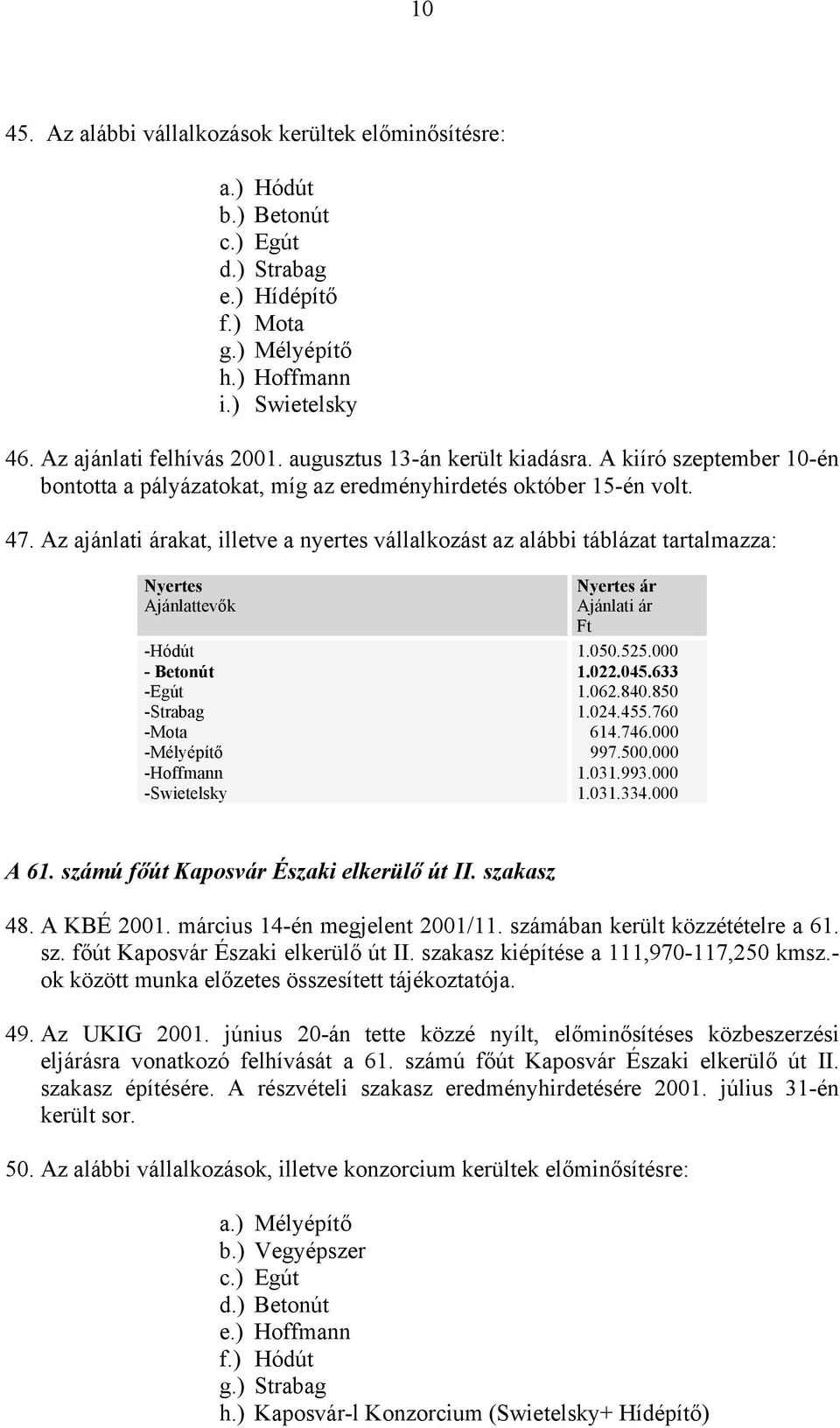 10

45. Az alábbi vállalkozások kerültek előminősítésre:

a.) Hódút
b.) Betonút
c.) Egút
d.) Strabag
e.) Hídépítő
f.) Mota
g.) Mélyépítő
h.) Hoffmann
i.) Swietelsky

46. Az ajánlati felhívás 2001. augusztus 13-án került kiadásra. A kiíró szeptember 10-én bontotta a pályázatokat, míg az eredményhirdetés október 15-én volt.

47. Az ajánlati árakat, illetve a nyertes vállalkozást az alábbi táblázat tartalmazza:

| Nyertes Ajánlattevők | Nyertes ár Ajánlati ár Ft |
|---|---|
| -Hódút | 1.050.525.000 |
| - Betonút | 1.022.045.633 |
| -Egút | 1.062.840.850 |
| -Strabag | 1.024.455.760 |
| -Mota | 614.746.000 |
| -Mélyépítő | 997.500.000 |
| -Hoffmann | 1.031.993.000 |
| -Swietelsky | 1.031.334.000 |

A 61. számú főút Kaposvár Északi elkerülő út II. szakasz

48. A KBÉ 2001. március 14-én megjelent 2001/11. számában került közzétételre a 61. sz. főút Kaposvár Északi elkerülő út II. szakasz kiépítése a 111,970-117,250 kmsz.-ok között munka előzetes összesített tájékoztatója.

49. Az UKIG 2001. június 20-án tette közzé nyílt, előminősítéses közbeszerzési eljárásra vonatkozó felhívását a 61. számú főút Kaposvár Északi elkerülő út II. szakasz építésére. A részvételi szakasz eredményhirdetésére 2001. július 31-én került sor.

50. Az alábbi vállalkozások, illetve konzorcium kerültek előminősítésre:

a.) Mélyépítő
b.) Vegyépszer
c.) Egút
d.) Betonút
e.) Hoffmann
f.) Hódút
g.) Strabag
h.) Kaposvár-l Konzorcium (Swietelsky+ Hídépítő)